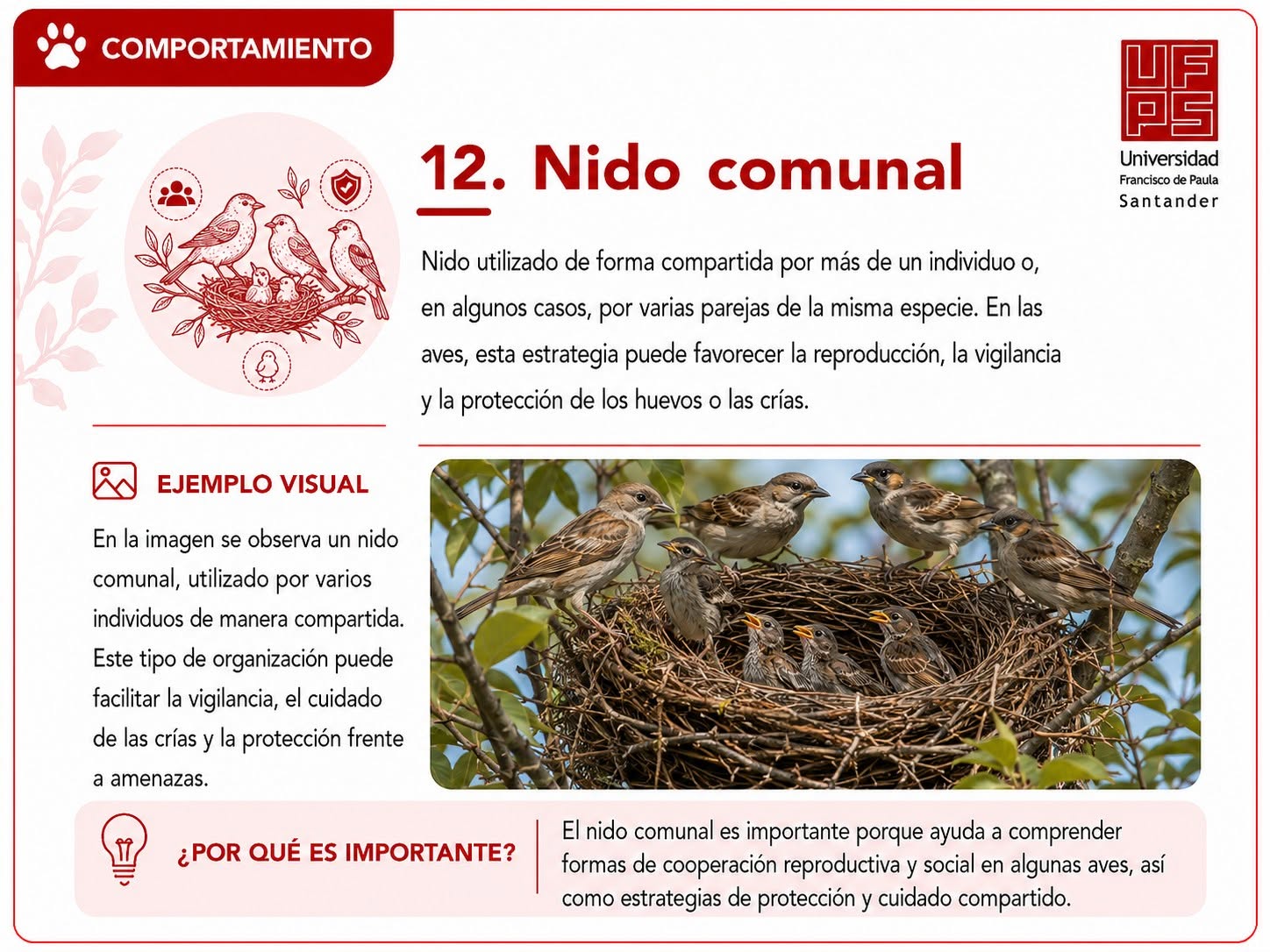 COMPORTAMIENTO

UFPS
Universidad
Francisco de Paula
Santander

12. Nido comunal

Nido utilizado de forma compartida por más de un individuo o, en algunos casos, por varias parejas de la misma especie. En las aves, esta estrategia puede favorecer la reproducción, la vigilancia y la protección de los huevos o las crías.

EJEMPLO VISUAL

En la imagen se observa un nido comunal, utilizado por varios individuos de manera compartida. Este tipo de organización puede facilitar la vigilancia, el cuidado de las crías y la protección frente a amenazas.

¿POR QUÉ ES IMPORTANTE?

El nido comunal es importante porque ayuda a comprender formas de cooperación reproductiva y social en algunas aves, así como estrategias de protección y cuidado compartido.